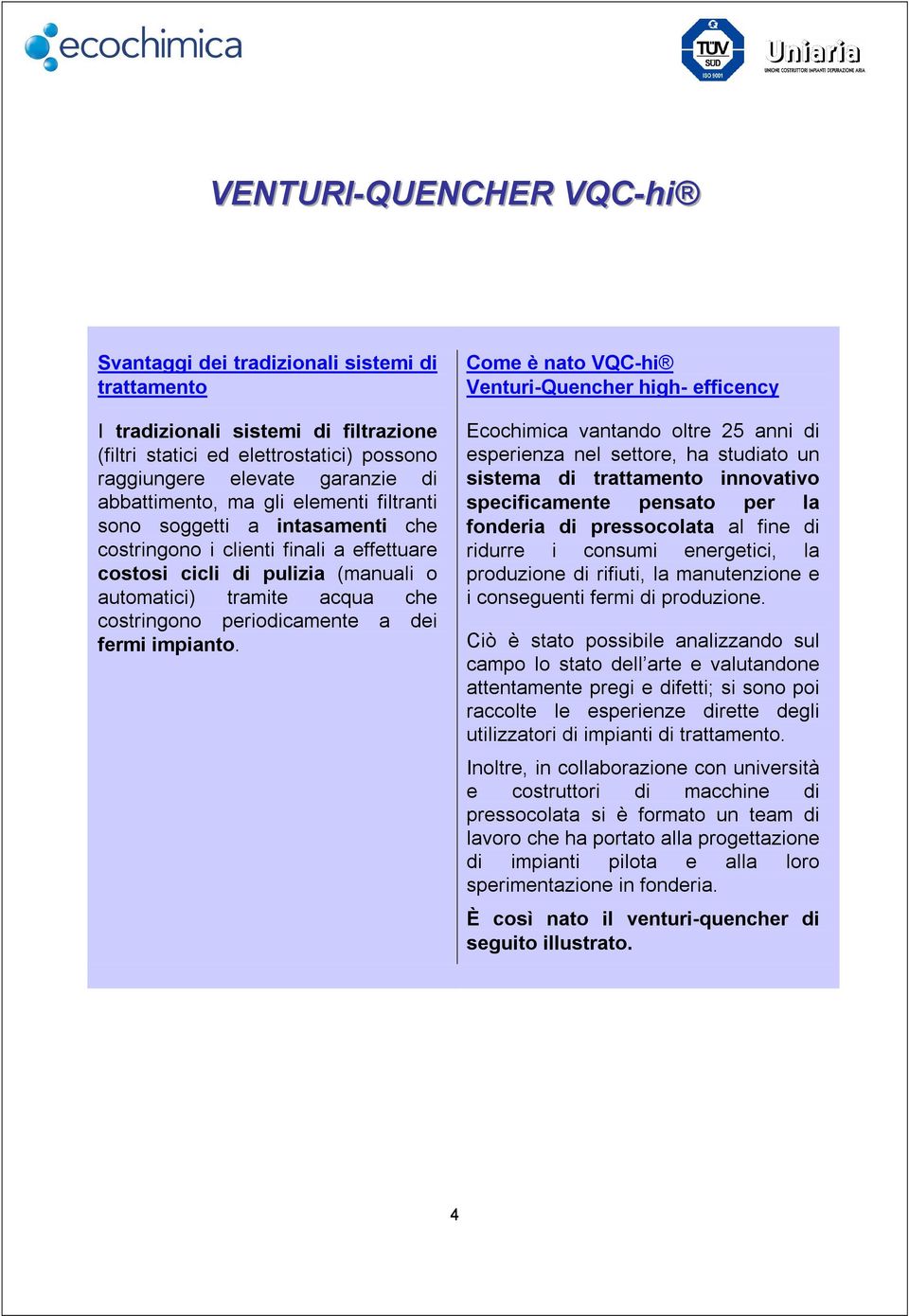 ecochimica

TÜV SÜD ISO 9001

Uniaria
UNIONE COSTRUTTORI IMPIANTI DEPURAZIONE ARIA

VENTURI-QUENCHER VQC-hi®

Svantaggi dei tradizionali sistemi di trattamento

I tradizionali sistemi di filtrazione (filtri statici ed elettrostatici) possono raggiungere elevate garanzie di abbattimento, ma gli elementi filtranti sono soggetti a intasamenti che costringono i clienti finali a effettuare costosi cicli di pulizia (manuali o automatici) tramite acqua che costringono periodicamente a dei fermi impianto.

Come è nato VQC-hi®
Venturi-Quencher high- efficency

Ecochimica vantando oltre 25 anni di esperienza nel settore, ha studiato un sistema di trattamento innovativo specificamente pensato per la fonderia di pressocolata al fine di ridurre i consumi energetici, la produzione di rifiuti, la manutenzione e i conseguenti fermi di produzione.

Ciò è stato possibile analizzando sul campo lo stato dell'arte e valutandone attentamente pregi e difetti; si sono poi raccolte le esperienze dirette degli utilizzatori di impianti di trattamento.

Inoltre, in collaborazione con università e costruttori di macchine di pressocolata si è formato un team di lavoro che ha portato alla progettazione di impianti pilota e alla loro sperimentazione in fonderia.

È così nato il venturi-quencher di seguito illustrato.

4